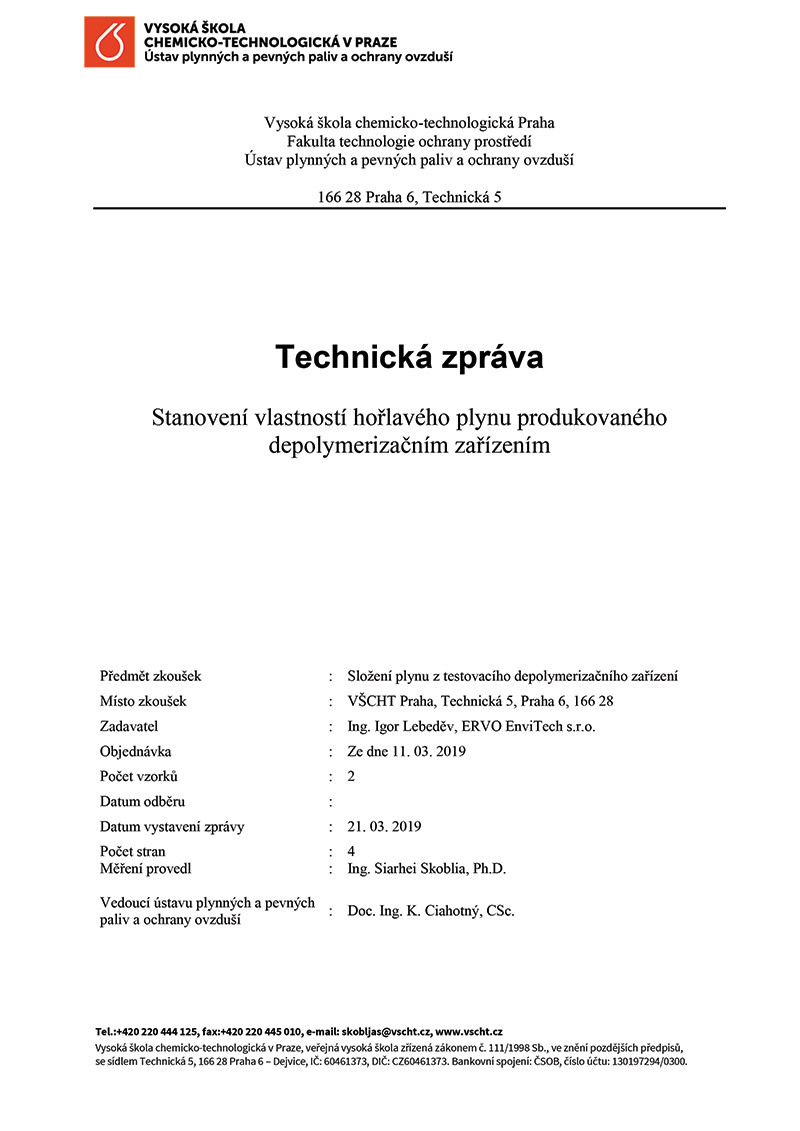 VYSOKÁ ŠKOLA
CHEMICKO-TECHNOLOGICKÁ V PRAZE
Ústav plynných a pevných paliv a ochrany ovzduší

Vysoká škola chemicko-technologická Praha
Fakulta technologie ochrany prostředí
Ústav plynných a pevných paliv a ochrany ovzduší

166 28 Praha 6, Technická 5

Technická zpráva

Stanovení vlastností hořlavého plynu produkovaného depolymerizačním zařízením

| | | |
|---|---|---|
| Předmět zkoušek | : | Složení plynu z testovacího depolymerizačního zařízení |
| Místo zkoušek | : | VŠCHT Praha, Technická 5, Praha 6, 166 28 |
| Zadavatel | : | Ing. Igor Lebeděv, ERVO EnviTech s.r.o. |
| Objednávka | : | Ze dne 11. 03. 2019 |
| Počet vzorků | : | 2 |
| Datum odběru | : | |
| Datum vystavení zprávy | : | 21. 03. 2019 |
| Počet stran | : | 4 |
| Měření provedl | : | Ing. Siarhei Skoblia, Ph.D. |
| Vedoucí ústavu plynných a pevných paliv a ochrany ovzduší | : | Doc. Ing. K. Ciahotný, CSc. |

Tel.:+420 220 444 125, fax:+420 220 445 010, e-mail: skobljas@vscht.cz, www.vscht.cz
Vysoká škola chemicko-technologická v Praze, veřejná vysoká škola zřízená zákonem č. 111/1998 Sb., ve znění pozdějších předpisů, se sídlem Technická 5, 166 28 Praha 6 – Dejvice, IČ: 60461373, DIČ: CZ60461373. Bankovní spojení: ČSOB, číslo účtu: 130197294/0300.